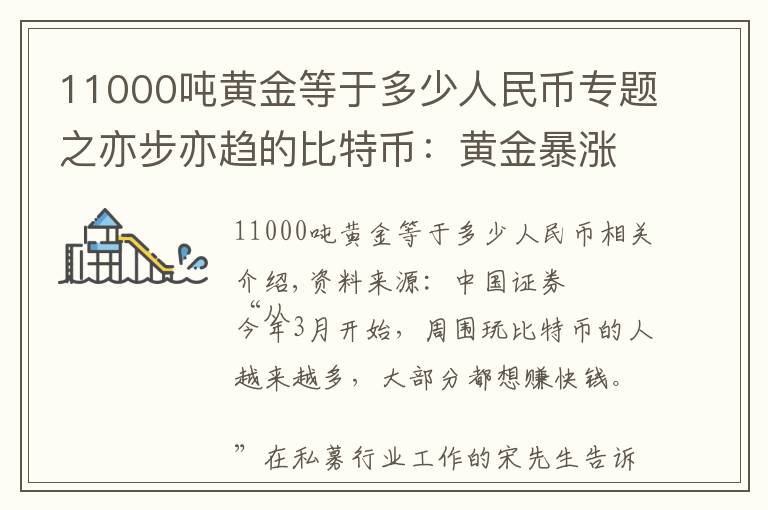 11000吨黄金等于多少人民币专题之亦步亦趋的比特币：黄金暴涨

11000吨黄金等于多少人民币相关介绍，资料来源：中国证券

“从今年3月开始，周围玩比特币的人越来越多，大部分都想赚快钱。

”在私募行业工作的宋先生告诉